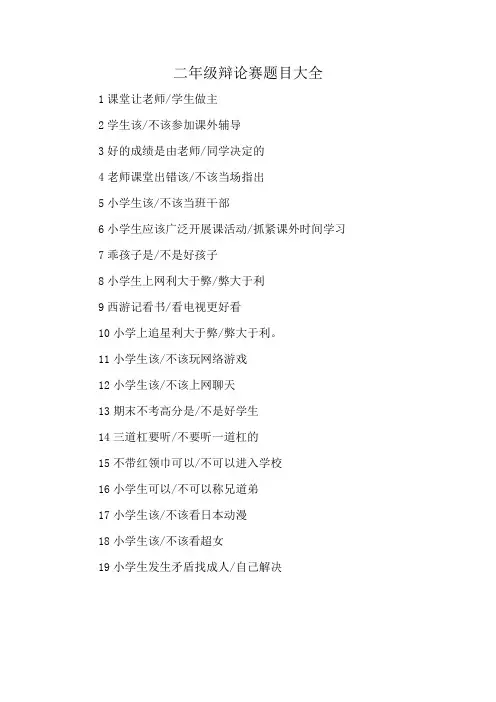 二年级辩论赛题目大全

1 课堂让老师/学生做主

2 学生该/不该参加课外辅导

3 好的成绩是由老师/同学决定的

4 老师课堂出错该/不该当场指出

5 小学生该/不该当班干部

6 小学生应该广泛开展课活动/抓紧课外时间学习

7 乖孩子是/不是好孩子

8 小学生上网利大于弊/弊大于利

9 西游记看书/看电视更好看

10 小学上追星利大于弊/弊大于利。

11 小学生该/不该玩网络游戏

12 小学生该/不该上网聊天

13 期末不考高分是/不是好学生

14 三道杠要听/不要听一道杠的

15 不带红领巾可以/不可以进入学校

16 小学生可以/不可以称兄道弟

17 小学生该/不该看日本动漫

18 小学生该/不该看超女

19 小学生发生矛盾找成人/自己解决